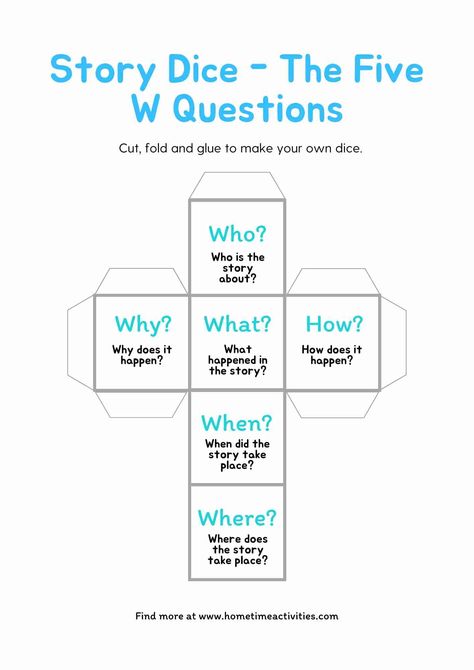 Story Dice - The Five W Questions

Cut, fold and glue to make your own dice.

Who?

Who is the story about?

Why?

Why does it happen?

What?

What happened in the story?

How?

How does it happen?

When?

When did the story take place?

Where?

Where does the story take place?

Find more at www.hometimeactivities.com